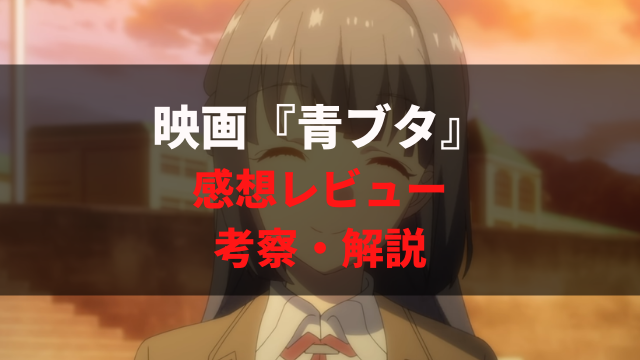 映画『青ブタ』
感想レビュー
考察・解説